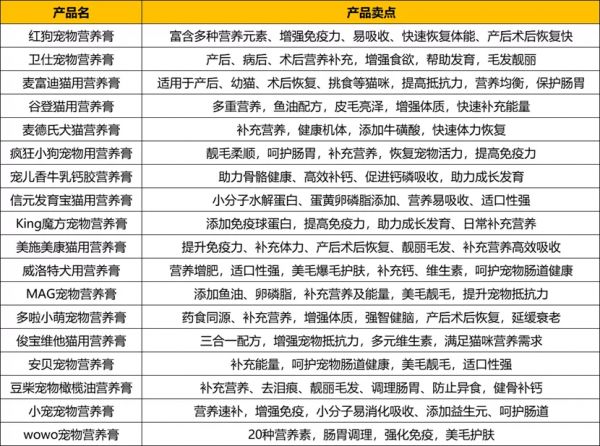 | 产品名 | 产品卖点 |
|---|---|
| 红狗宠物营养膏 | 富含多种营养元素、增强免疫力、易吸收、快速恢复体能、产后术后恢复快 |
| 卫仕宠物营养膏 | 产后、病后、术后营养补充，增强食欲，帮助发育，毛发靓丽 |
| 麦富迪猫用营养膏 | 适用于产后、幼猫、术后恢复、挑食等猫咪，提高抵抗力，营养均衡，保护肠胃 |
| 谷登猫用营养膏 | 多重营养，鱼油配方，皮毛亮泽，增强体质，快速补充能量 |
| 麦德氏犬猫营养膏 | 补充营养，健康机体，添加牛磺酸，快速体力恢复 |
| 疯狂小狗宠物用营养膏 | 靓毛柔顺，呵护肠胃，补充营养，恢复宠物活力，提高免疫力 |
| 宠儿香牛乳钙胶营养膏 | 助力骨骼健康、高效补钙、促进钙磷吸收，助力成长发育 |
| 信元发育宝猫用营养膏 | 小分子水解蛋白、蛋黄卵磷脂添加、营养易吸收、适口性强 |
| King魔方宠物营养膏 | 添加免疫球蛋白，提高免疫力，助力成长发育、日常补充营养 |
| 美施美康猫用营养膏 | 提升免疫力、补充体力、产后术后恢复、靓丽毛发、补充营养高效吸收 |
| 威洛特犬用营养膏 | 营养增肥，适口性强，美毛爆毛护肤，补充钙、维生素，呵护宠物肠道健康 |
| MAG宠物营养膏 | 添加鱼油、卵磷脂，补充营养及能量，美毛靓毛，提升宠物抵抗力 |
| 多啦小萌宠物营养膏 | 药食同源、补充营养，增强体质，强智健脑，产后术后恢复，延缓衰老 |
| 俊宝维他猫用营养膏 | 三合一配方，增强宠物抵抗力，多元维生素，满足猫咪营养需求 |
| 安贝宠物营养膏 | 补充能量，呵护宠物肠道健康，美毛靓毛，适口性强 |
| 豆柴宠物橄榄油营养膏 | 补充营养、去泪痕、靓丽毛发、调理肠胃、防止异食，健骨补钙 |
| 小宠宠物营养膏 | 营养速补，增强免疫，小分子易消化吸收、添加益生元、呵护肠道 |
| wowo宠物营养膏 | 20种营养素，肠胃调理，强化免疫，美毛护肤 |